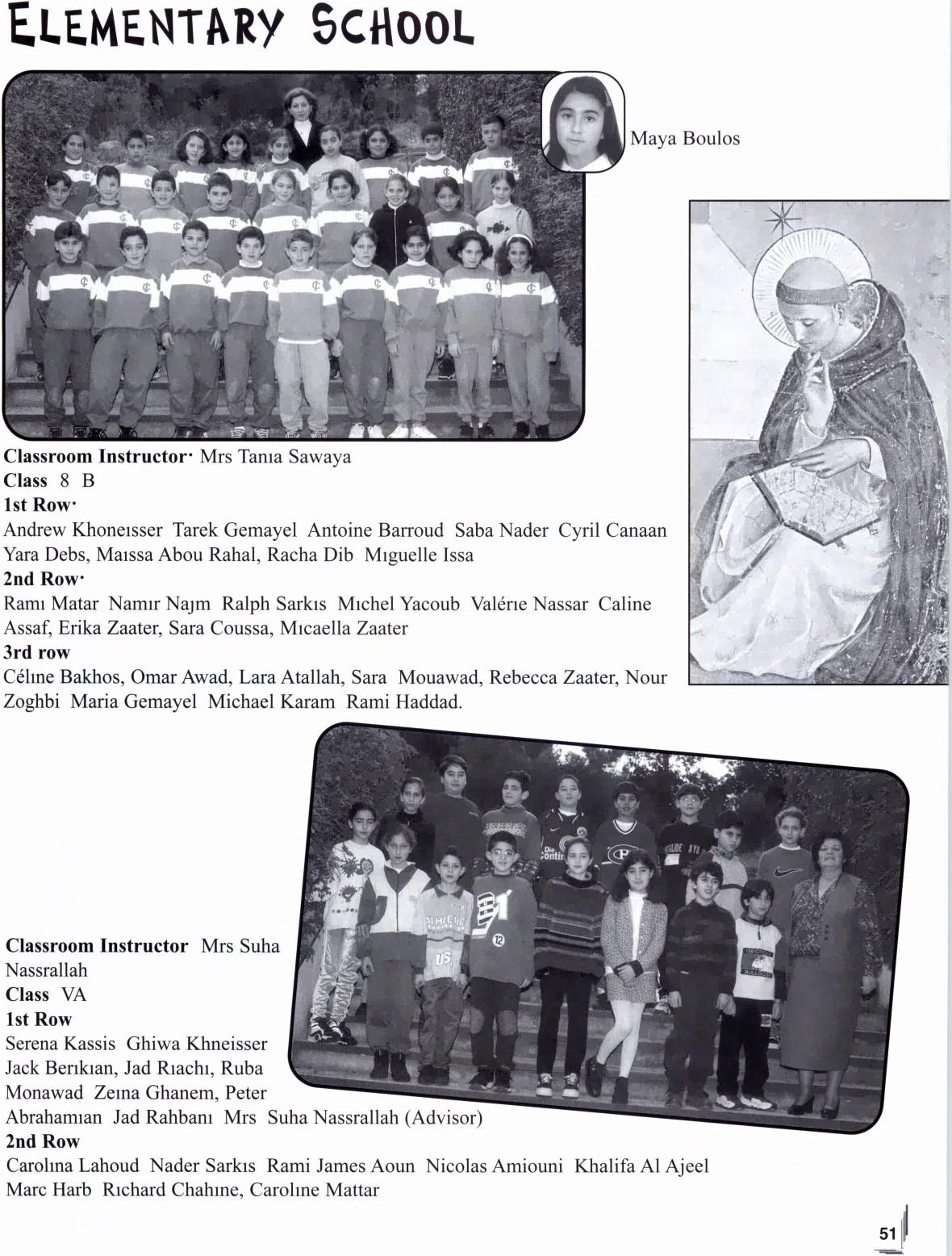 ELEMENTARY SCHOOL

Maya Boulos

Classroom Instructor· Mrs Tanıa Sawaya
Class 8 B
1st Row·
Andrew Khoneısser Tarek Gemayel Antoine Barroud Saba Nader Cyril Canaan Yara Debs, Maıssa Abou Rahal, Racha Dib Mıguelle Issa
2nd Row·
Ramı Matar Namır Najm Ralph Sarkıs Mıchel Yacoub Valérıe Nassar Caline Assaf, Erika Zaater, Sara Coussa, Mıcaella Zaater
3rd row
Célıne Bakhos, Omar Awad, Lara Atallah, Sara Mouawad, Rebecca Zaater, Nour Zoghbi Maria Gemayel Michael Karam Rami Haddad.

Classroom Instructor Mrs Suha Nassrallah
Class VA
1st Row
Serena Kassis Ghiwa Khneisser Jack Berıkıan, Jad Rıachı, Ruba Monawad Zeına Ghanem, Peter Abrahamıan Jad Rahbanı Mrs Suha Nassrallah (Advisor)
2nd Row
Carolına Lahoud Nader Sarkıs Rami James Aoun Nicolas Amiouni Khalifa Al Ajeel Marc Harb Rıchard Chahıne, Carolıne Mattar

51